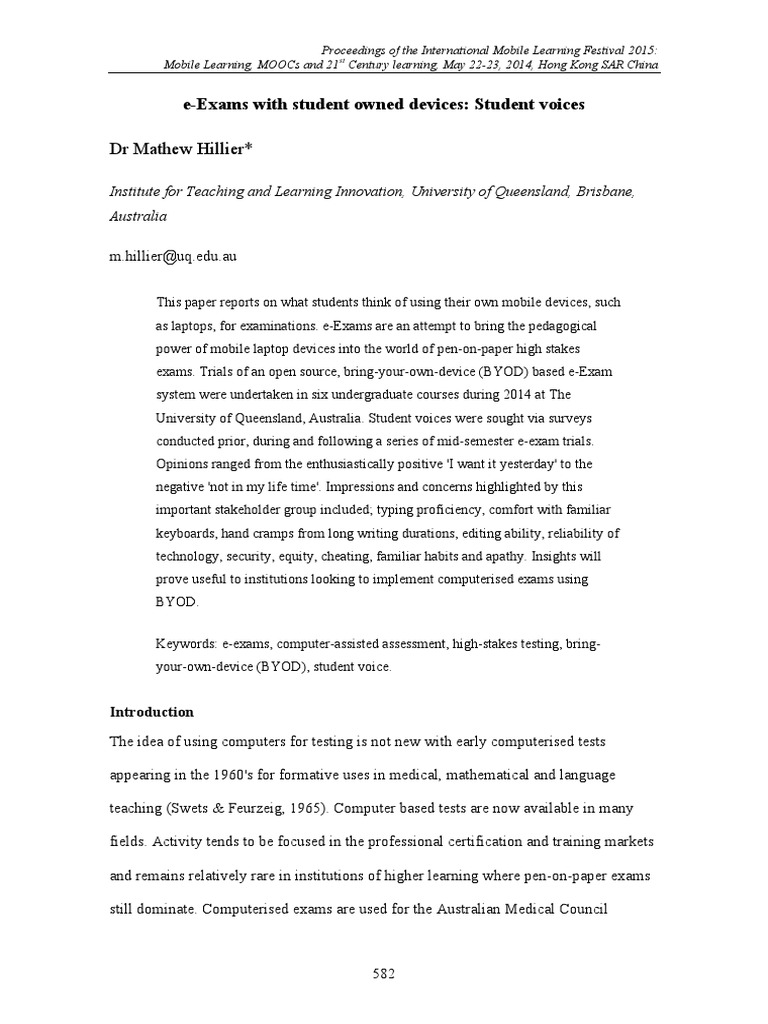 Proceedings of the International Mobile Learning Festival 2015:
Mobile Learning, MOOCs and 21$^{st}$ Century learning, May 22-23, 2014, Hong Kong SAR China

e-Exams with student owned devices: Student voices

Dr Mathew Hillier*

Institute for Teaching and Learning Innovation, University of Queensland, Brisbane, Australia

m.hillier@uq.edu.au

This paper reports on what students think of using their own mobile devices, such as laptops, for examinations. e-Exams are an attempt to bring the pedagogical power of mobile laptop devices into the world of pen-on-paper high stakes exams. Trials of an open source, bring-your-own-device (BYOD) based e-Exam system were undertaken in six undergraduate courses during 2014 at The University of Queensland, Australia. Student voices were sought via surveys conducted prior, during and following a series of mid-semester e-exam trials. Opinions ranged from the enthusiastically positive 'I want it yesterday' to the negative 'not in my life time'. Impressions and concerns highlighted by this important stakeholder group included; typing proficiency, comfort with familiar keyboards, hand cramps from long writing durations, editing ability, reliability of technology, security, equity, cheating, familiar habits and apathy. Insights will prove useful to institutions looking to implement computerised exams using BYOD.

Keywords: e-exams, computer-assisted assessment, high-stakes testing, bring-your-own-device (BYOD), student voice.

Introduction

The idea of using computers for testing is not new with early computerised tests appearing in the 1960's for formative uses in medical, mathematical and language teaching (Swets & Feurzeig, 1965). Computer based tests are now available in many fields. Activity tends to be focused in the professional certification and training markets and remains relatively rare in institutions of higher learning where pen-on-paper exams still dominate. Computerised exams are used for the Australian Medical Council

582